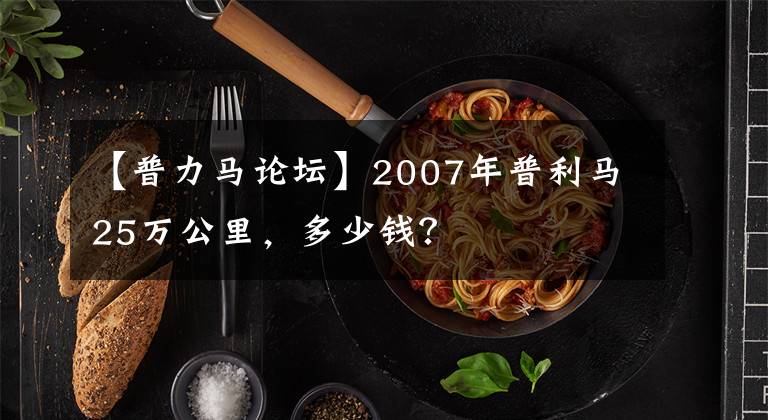 【普力马论坛】2007年普利马25万公里，多少钱？